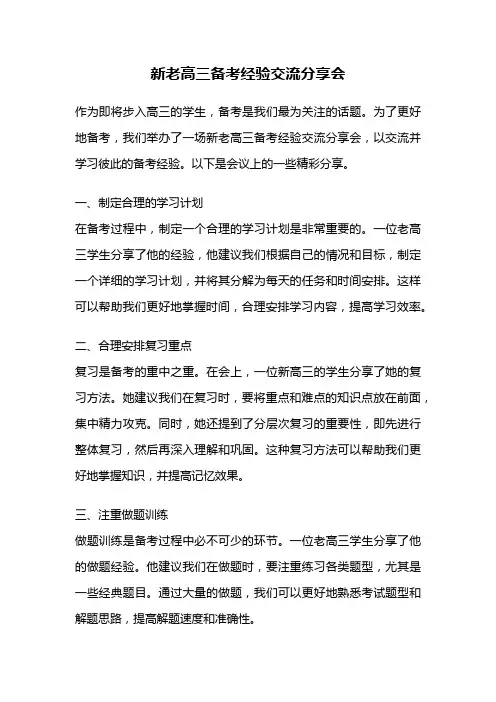 新老高三备考经验交流分享会

作为即将步入高三的学生，备考是我们最为关注的话题。为了更好地备考，我们举办了一场新老高三备考经验交流分享会，以交流并学习彼此的备考经验。以下是会议上的一些精彩分享。

一、制定合理的学习计划
在备考过程中，制定一个合理的学习计划是非常重要的。一位老高三学生分享了他的经验，他建议我们根据自己的情况和目标，制定一个详细的学习计划，并将其分解为每天的任务和时间安排。这样可以帮助我们更好地掌握时间，合理安排学习内容，提高学习效率。

二、合理安排复习重点
复习是备考的重中之重。在会上，一位新高三的学生分享了她的复习方法。她建议我们在复习时，要将重点和难点的知识点放在前面，集中精力攻克。同时，她还提到了分层次复习的重要性，即先进行整体复习，然后再深入理解和巩固。这种复习方法可以帮助我们更好地掌握知识，并提高记忆效果。

三、注重做题训练
做题训练是备考过程中必不可少的环节。一位老高三学生分享了他的做题经验。他建议我们在做题时，要注重练习各类题型，尤其是一些经典题目。通过大量的做题，我们可以更好地熟悉考试题型和解题思路，提高解题速度和准确性。